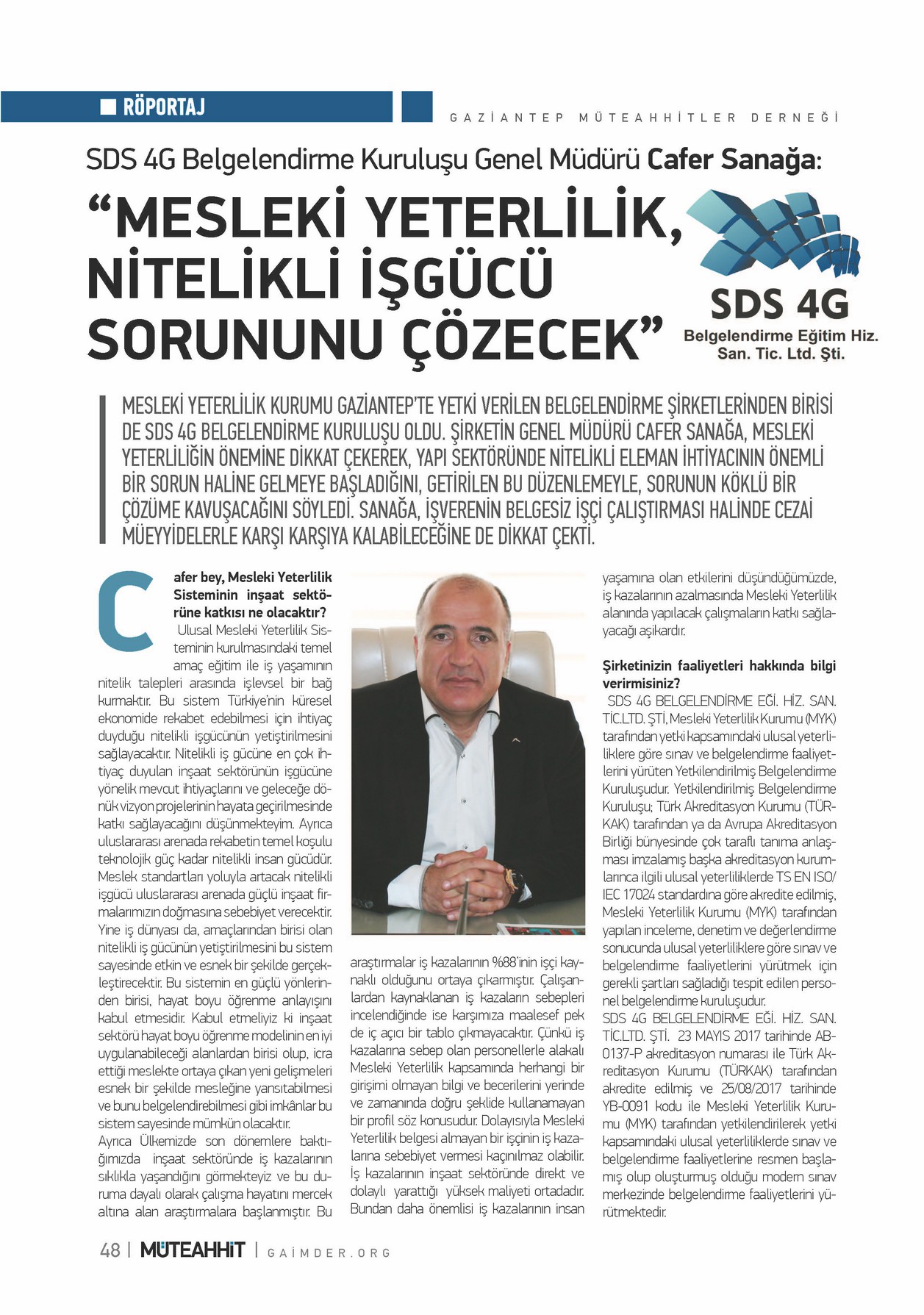 RÖPORTAJ

GAZİANTEP MÜTEAHHİTLER DERNEĞİ

SDS 4G Belgelendirme Kuruluşu Genel Müdürü Cafer Sanağa:

“MESLEKİ YETERLİLİK, NİTELİKLİ İŞGÜCÜ SORUNUNU ÇÖZECEK”

SDS 4G
Belgelendirme Eğitim Hiz. San. Tic. Ltd. Şti.

MESLEKİ YETERLİLİK KURUMU GAZİANTEP'TE YETKİ VERİLEN BELGELENDİRME ŞİRKETLERİNDEN BİRİSİ DE SDS 4G BELGELENDİRME KURULUŞU OLDU. ŞİRKETİN GENEL MÜDÜRÜ CAFER SANAĞA, MESLEKİ YETERLİLİĞİN ÖNEMİNE DİKKAT ÇEKEREK, YAPI SEKTÖRÜNDE NİTELİKLİ ELEMAN İHTİYACININ ÖNEMLİ BİR SORUN HALİNE GELMEYE BAŞLADIĞINI, GETİRİLEN BU DÜZENLEMEYLE, SORUNUN KÖKLÜ BİR ÇÖZÜME KAVUŞACAĞINI SÖYLEDİ. SANAĞA, İŞVERENİN BELGESİZ İŞÇİ ÇALIŞTIRMASI HALİNDE CEZAİ MÜEYYİDELERLE KARŞI KARŞIYA KALABİLECEĞİNE DE DİKKAT ÇEKTİ.

Cafer bey, Mesleki Yeterlilik Sisteminin inşaat sektörüne katkısı ne olacaktır?
Ulusal Mesleki Yeterlilik Sisteminin kurulmasındaki temel amaç eğitim ile iş yaşamının nitelik talepleri arasında işlevsel bir bağ kurmaktır. Bu sistem Türkiye'nin küresel ekonomide rekabet edebilmesi için ihtiyaç duyduğu nitelikli işgücünün yetiştirilmesini sağlayacaktır. Nitelikli iş gücüne en çok ihtiyaç duyulan inşaat sektörünün işgücüne yönelik mevcut ihtiyaçlarını ve geleceğe dönük vizyon projelerinin hayata geçirilmesinde katkı sağlayacağını düşünmekteyim. Ayrıca uluslararası arenada rekabetin temel koşulu teknolojik güç kadar nitelikli insan gücüdür. Meslek standartları yoluyla artacak nitelikli işgücü uluslararası arenada güçlü inşaat firmalarımızın doğmasına sebebiyet verecektir. Yine iş dünyası da, amaçlarından birisi olan nitelikli iş gücünün yetiştirilmesini bu sistem sayesinde etkin ve esnek bir şekilde gerçekleştirecektir. Bu sistemin en güçlü yönlerinden birisi, hayat boyu öğrenme anlayışını kabul etmesidir. Kabul etmeliyiz ki inşaat sektörü hayat boyu öğrenme modelinin en iyi uygulanabileceği alanlardan birisi olup, icra ettiği meslekte ortaya çıkan yeni gelişmeleri esnek bir şekilde mesleğine yansıtabilmesi ve bunu belgelendirebilmesi gibi imkânlar bu sistem sayesinde mümkün olacaktır.
Ayrıca Ülkemizde son dönemlere baktığımızda inşaat sektöründe iş kazalarının sıklıkla yaşandığını görmekteyiz ve bu duruma dayalı olarak çalışma hayatını mercek altına alan araştırmalara başlanmıştır. Bu araştırmalar iş kazalarının %88'inin işçi kaynaklı olduğunu ortaya çıkarmıştır. Çalışanlardan kaynaklanan iş kazaların sebepleri incelendiğinde ise karşımıza maalesef pek de iç açıcı bir tablo çıkmayacaktır. Çünkü iş kazalarına sebep olan personellerle alakalı Mesleki Yeterlilik kapsamında herhangi bir girişimi olmayan bilgi ve becerilerini yerinde ve zamanında doğru şeklide kullanamayan bir profil söz konusudur. Dolayısıyla Mesleki Yeterlilik belgesi almayan bir işçinin iş kazalarına sebebiyet vermesi kaçınılmaz olabilir. İş kazalarının inşaat sektöründe direkt ve dolaylı yarattığı yüksek maliyeti ortadadır. Bundan daha önemlisi iş kazalarının insan yaşamına olan etkilerini düşündüğümüzde, iş kazalarının azalmasında Mesleki Yeterlilik alanında yapılacak çalışmaların katkı sağlayacağı aşikardır.

Şirketinizin faaliyetleri hakkında bilgi verirmisiniz?
SDS 4G BELGELENDİRME EĞİ. HİZ. SAN. TİC.LTD. ŞTİ, Mesleki Yeterlilik Kurumu (MYK) tarafından yetki kapsamındaki ulusal yeterliliklere göre sınav ve belgelendirme faaliyetlerini yürüten Yetkilendirilmiş Belgelendirme Kuruluşudur. Yetkilendirilmiş Belgelendirme Kuruluşu; Türk Akreditasyon Kurumu (TÜRKAK) tarafından ya da Avrupa Akreditasyon Birliği bünyesinde çok taraflı tanıma anlaşması imzalamış başka akreditasyon kurumlarınca ilgili ulusal yeterliliklerde TS EN ISO/IEC 17024 standardına göre akredite edilmiş, Mesleki Yeterlilik Kurumu (MYK) tarafından yapılan inceleme, denetim ve değerlendirme sonucunda ulusal yeterliliklere göre sınav ve belgelendirme faaliyetlerini yürütmek için gerekli şartları sağladığı tespit edilen personel belgelendirme kuruluşudur.
SDS 4G BELGELENDİRME EĞİ. HİZ. SAN. TİC.LTD. ŞTİ. 23 MAYIS 2017 tarihinde AB-0137-P akreditasyon numarası ile Türk Akreditasyon Kurumu (TÜRKAK) tarafından akredite edilmiş ve 25/08/2017 tarihinde YB-0091 kodu ile Mesleki Yeterlilik Kurumu (MYK) tarafından yetkilendirilerek yetki kapsamındaki ulusal yeterliliklerde sınav ve belgelendirme faaliyetlerine resmen başlamış olup oluşturmuş olduğu modern sınav merkezinde belgelendirme faaliyetlerini yürütmektedir.

48 | MÜTEAHHİT | GAİMDER.ORG